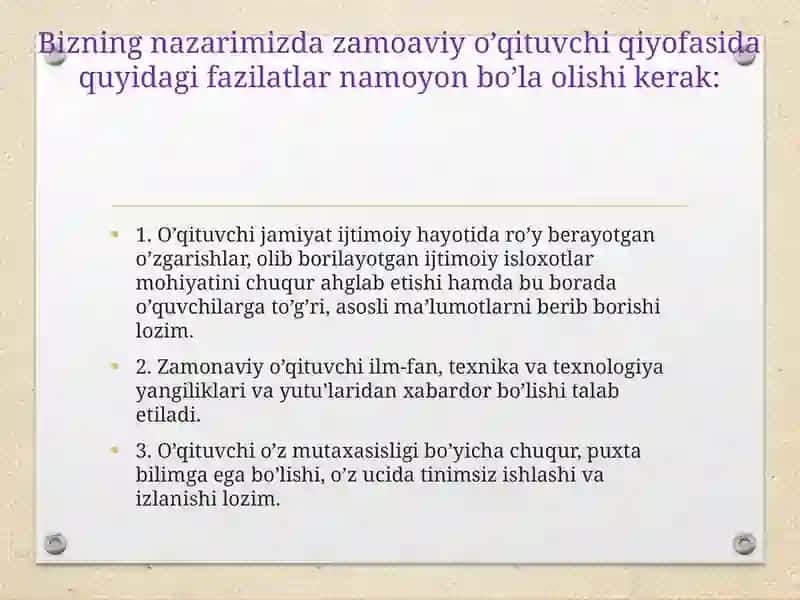 Bizning nazarimizda zamoaviy o’qituvchi qiyofasida quyidagi fazilatlar namoyon bo’la olishi kerak:

1. O’qituvchi jamiyat ijtimoiy hayotida ro’y berayotgan o’zgarishlar, olib borilayotgan ijtimoiy isloxotlar mohiyatini chuqur ahglab etishi hamda bu borada o’quvchilarga to’g’ri, asosli ma’lumotlarni berib borishi lozim.

2. Zamonaviy o’qituvchi ilm-fan, texnika va texnologiya yangiliklari va yutu'laridan xabardor bo’lishi talab etiladi.

3. O’qituvchi o’z mutaxasisligi bo’yicha chuqur, puxta bilimga ega bo’lishi, o’z ucida tinimsiz ishlashi va izlanishi lozim.